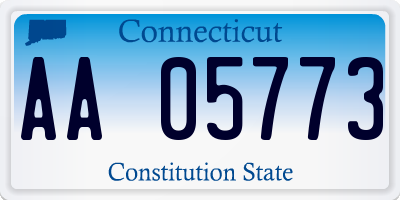 Connecticut

AA 05773

Constitution State